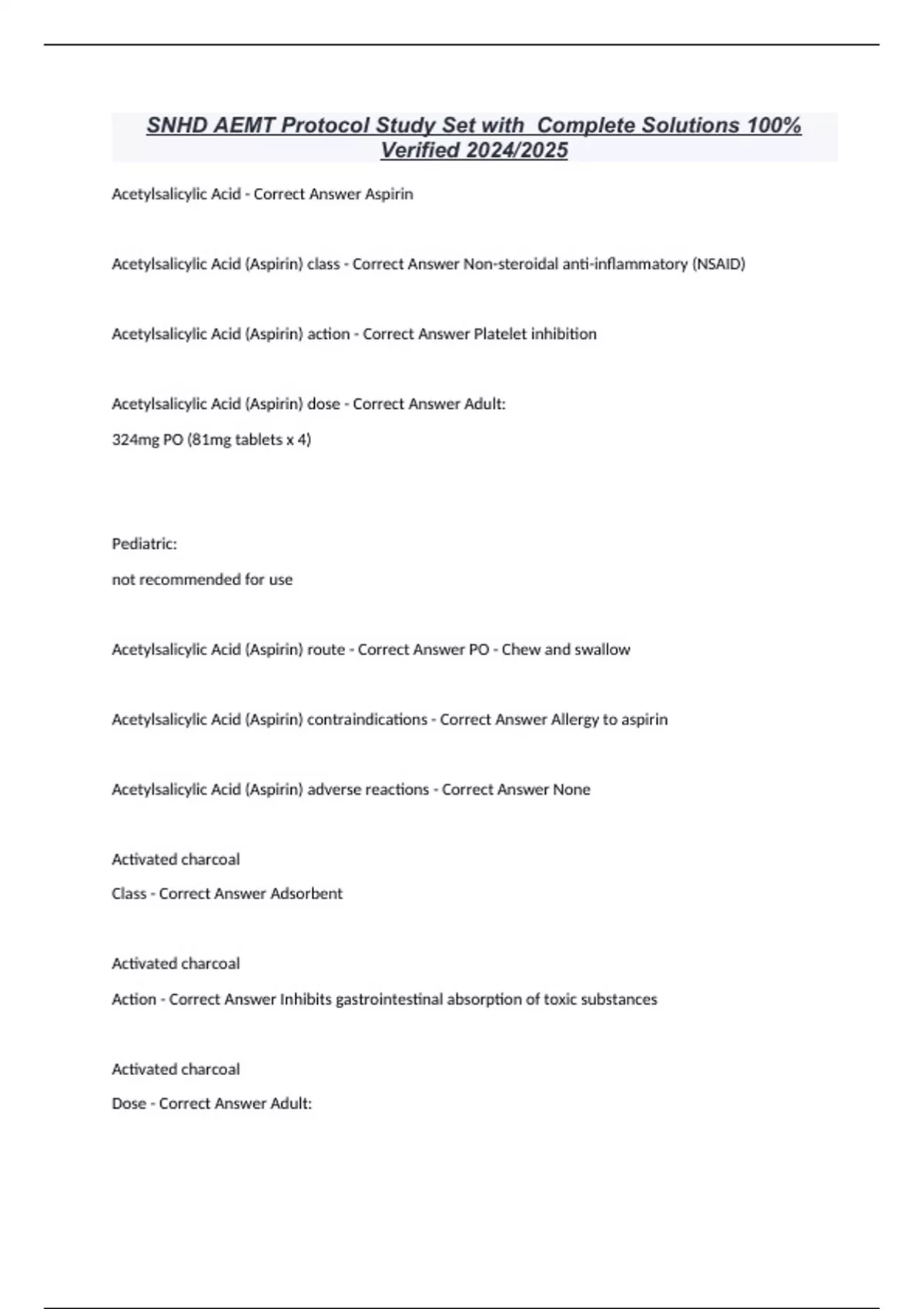 SNHD AEMT Protocol Study Set with Complete Solutions 100% Verified 2024/2025

Acetylsalicylic Acid - Correct Answer Aspirin

Acetylsalicylic Acid (Aspirin) class - Correct Answer Non-steroidal anti-inflammatory (NSAID)

Acetylsalicylic Acid (Aspirin) action - Correct Answer Platelet inhibition

Acetylsalicylic Acid (Aspirin) dose - Correct Answer Adult:

324mg PO (81mg tablets x 4)

Pediatric:

not recommended for use

Acetylsalicylic Acid (Aspirin) route - Correct Answer PO - Chew and swallow

Acetylsalicylic Acid (Aspirin) contraindications - Correct Answer Allergy to aspirin

Acetylsalicylic Acid (Aspirin) adverse reactions - Correct Answer None

Activated charcoal

Class - Correct Answer Adsorbent

Activated charcoal

Action - Correct Answer Inhibits gastrointestinal absorption of toxic substances

Activated charcoal

Dose - Correct Answer Adult: